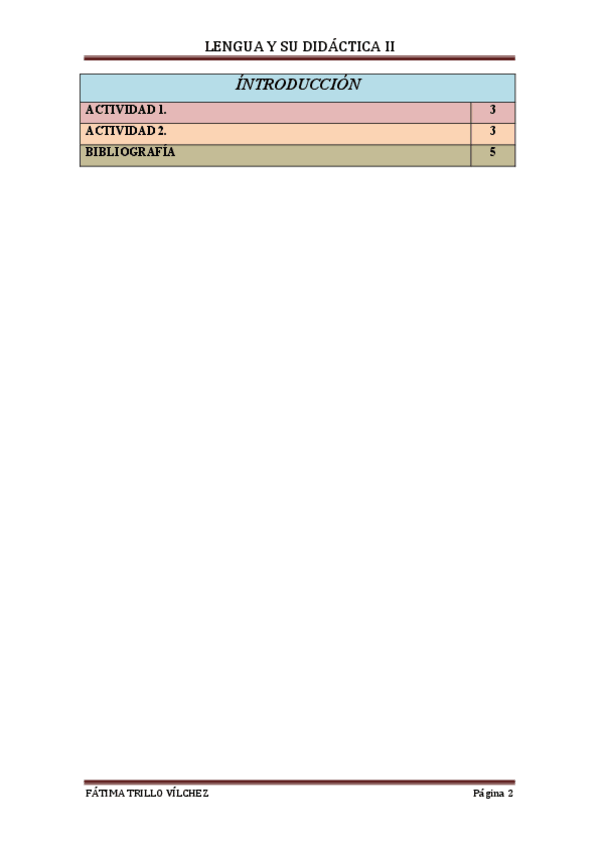 LENGUA Y SU DIDÁCTICA II

ÍNTRODUCCIÓN

ACTIVIDAD 1. 3
ACTIVIDAD 2. 3
BIBLIOGRAFÍA 5

FÁTIMA TRILLO VÍLCHEZ
Página 2